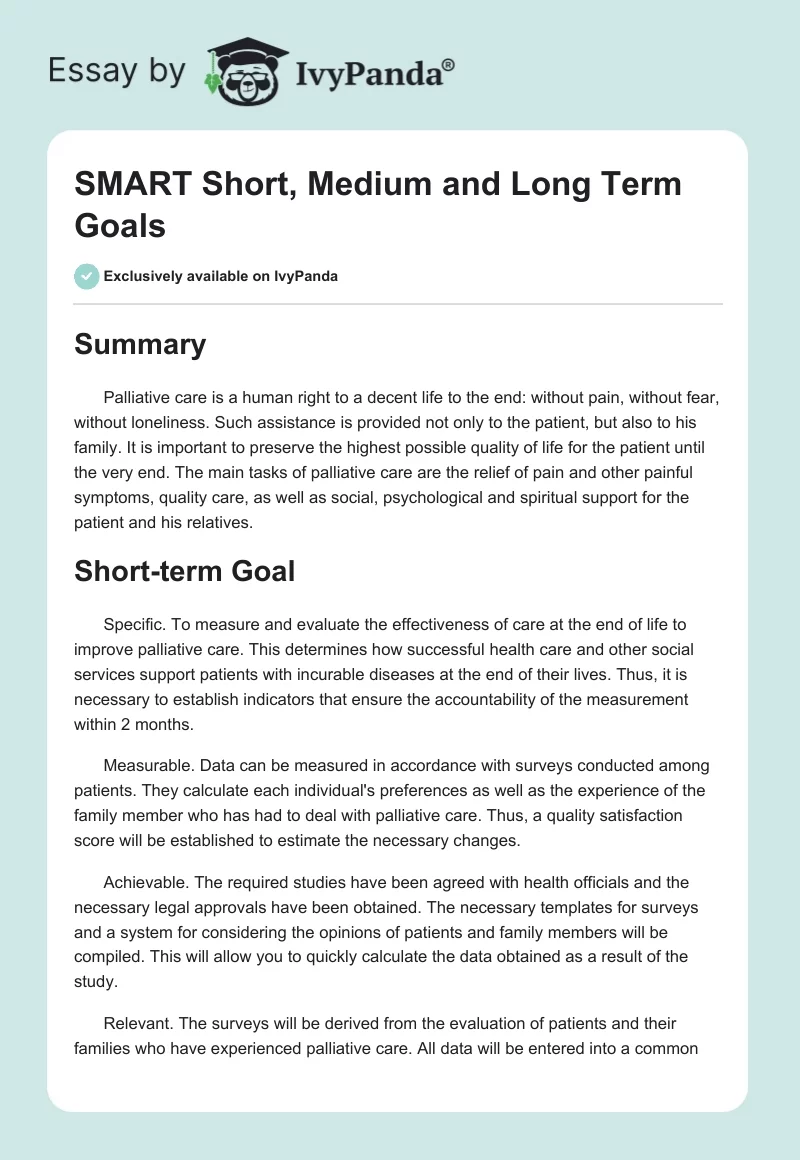 Essay by IvyPanda®

SMART Short, Medium and Long Term Goals

Exclusively available on IvyPanda

Summary

Palliative care is a human right to a decent life to the end: without pain, without fear, without loneliness. Such assistance is provided not only to the patient, but also to his family. It is important to preserve the highest possible quality of life for the patient until the very end. The main tasks of palliative care are the relief of pain and other painful symptoms, quality care, as well as social, psychological and spiritual support for the patient and his relatives.

Short-term Goal

Specific. To measure and evaluate the effectiveness of care at the end of life to improve palliative care. This determines how successful health care and other social services support patients with incurable diseases at the end of their lives. Thus, it is necessary to establish indicators that ensure the accountability of the measurement within 2 months.

Measurable. Data can be measured in accordance with surveys conducted among patients. They calculate each individual's preferences as well as the experience of the family member who has had to deal with palliative care. Thus, a quality satisfaction score will be established to estimate the necessary changes.

Achievable. The required studies have been agreed with health officials and the necessary legal approvals have been obtained. The necessary templates for surveys and a system for considering the opinions of patients and family members will be compiled. This will allow you to quickly calculate the data obtained as a result of the study.

Relevant. The surveys will be derived from the evaluation of patients and their families who have experienced palliative care. All data will be entered into a common